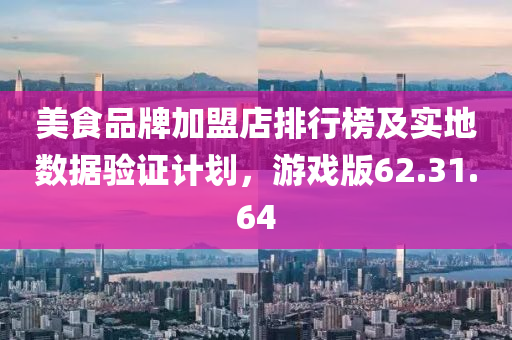 美食品牌加盟店排行榜及实地数据验证计划，游戏版62.31.64